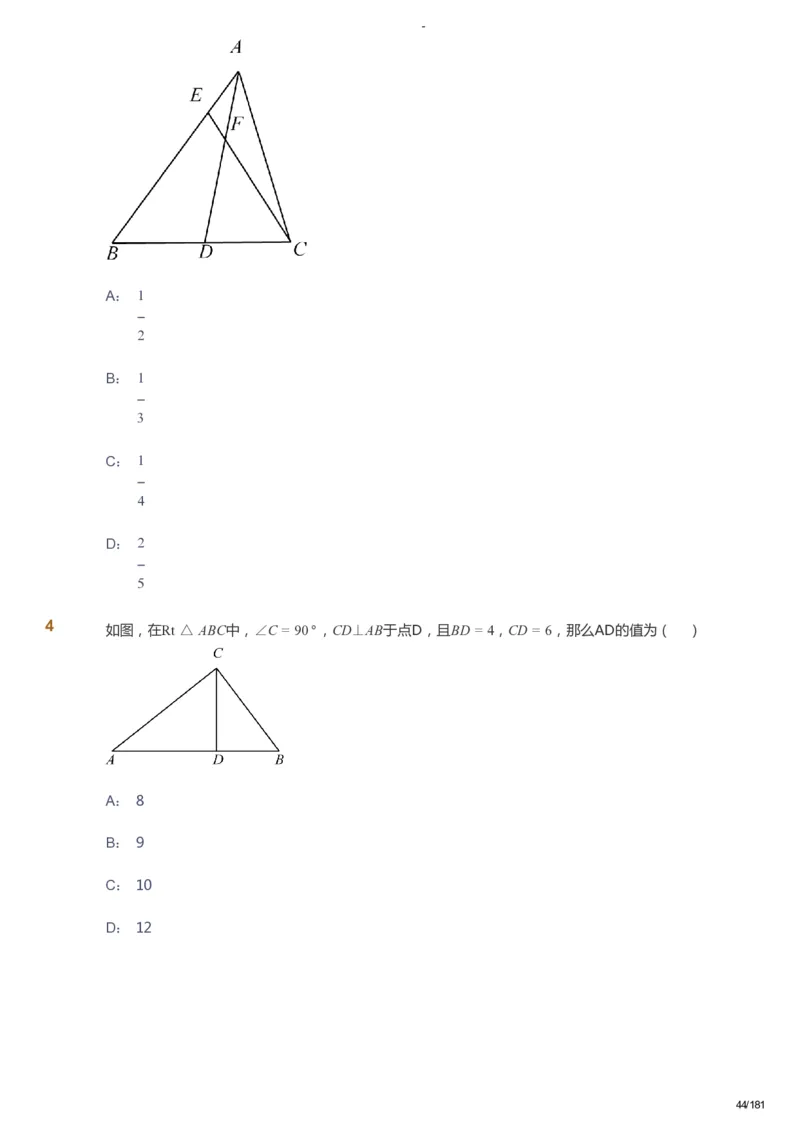 A

E

F

B D C

A: $\frac{1}{2}$

B: $\frac{1}{3}$

C: $\frac{1}{4}$

D: $\frac{2}{5}$

4 如图，在Rt $\triangle ABC$中，$\angle C = 90°$，$CD \perp AB$于点D，且$BD = 4$，$CD = 6$，那么AD的值为（ ）

C

A D B

A: 8

B: 9

C: 10

D: 12

44/181